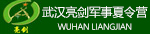 亮剑
武汉亮剑军事夏令营
WUHAN LIANGJIAN